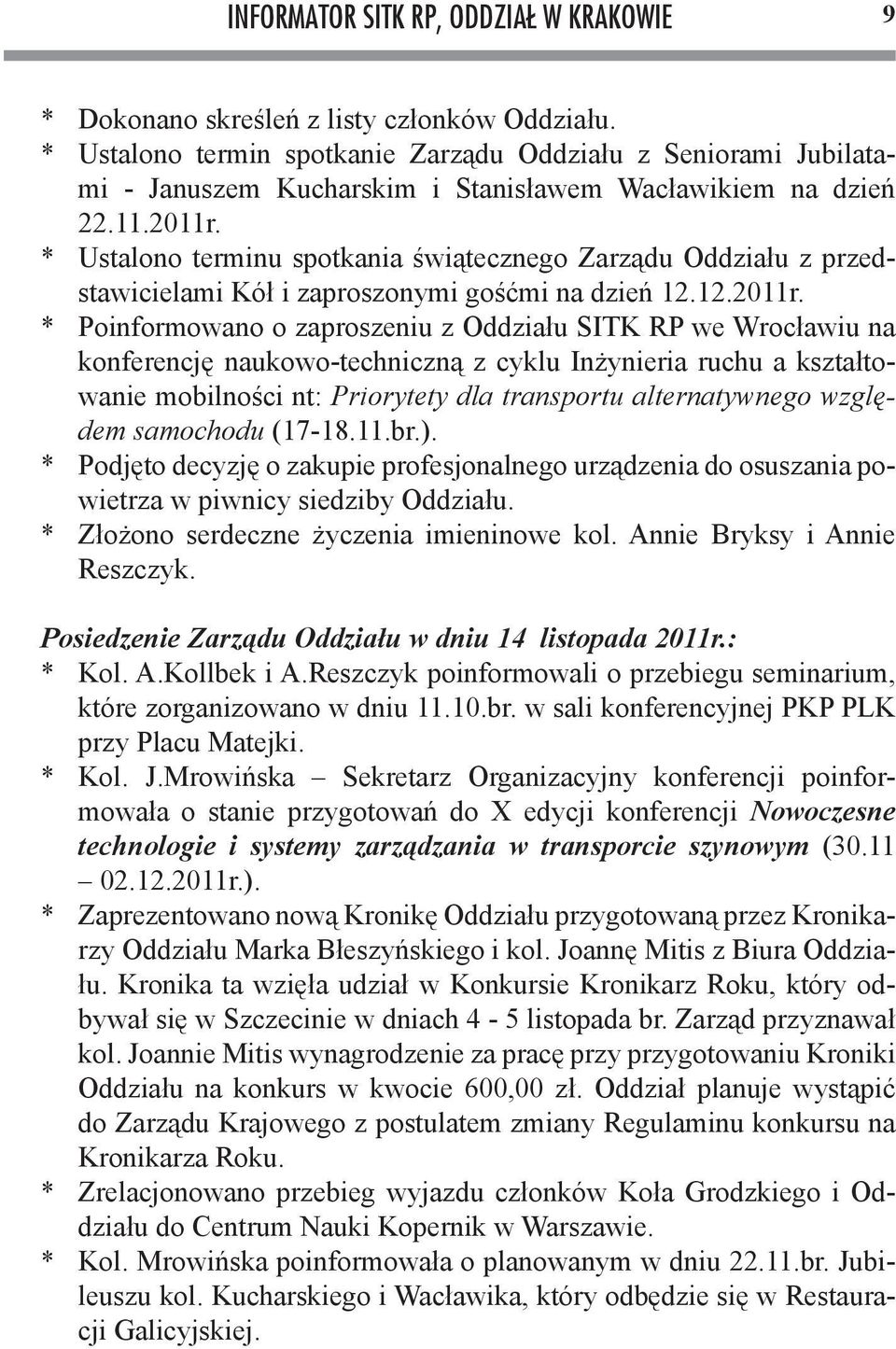 INFORMATOR SITK RP, ODDZIAŁ W KRAKOWIE 9

* Dokonano skreśleń z listy członków Oddziału.
* Ustalono termin spotkanie Zarządu Oddziału z Seniorami Jubilatami - Januszem Kucharskim i Stanisławem Wacławikiem na dzień 22.11.2011r.
* Ustalono terminu spotkania świątecznego Zarządu Oddziału z przedstawicielami Kół i zaproszonymi gośćmi na dzień 12.12.2011r.
* Poinformowano o zaproszeniu z Oddziału SITK RP we Wrocławiu na konferencję naukowo-techniczną z cyklu Inżynieria ruchu a kształtowanie mobilności nt: Priorytety dla transportu alternatywnego względem samochodu (17-18.11.br.).
* Podjęto decyzję o zakupie profesjonalnego urządzenia do osuszania powietrza w piwnicy siedziby Oddziału.
* Złożono serdeczne życzenia imieninowe kol. Annie Bryksy i Annie Reszczyk.

Posiedzenie Zarządu Oddziału w dniu 14 listopada 2011r.:
* Kol. A.Kollbek i A.Reszczyk poinformowali o przebiegu seminarium, które zorganizowano w dniu 11.10.br. w sali konferencyjnej PKP PLK przy Placu Matejki.
* Kol. J.Mrowińska – Sekretarz Organizacyjny konferencji poinformowała o stanie przygotowań do X edycji konferencji Nowoczesne technologie i systemy zarządzania w transporcie szynowym (30.11 – 02.12.2011r.).
* Zaprezentowano nową Kronikę Oddziału przygotowaną przez Kronikarzy Oddziału Marka Błeszyńskiego i kol. Joannę Mitis z Biura Oddziału. Kronika ta wzięła udział w Konkursie Kronikarz Roku, który odbywał się w Szczecinie w dniach 4 - 5 listopada br. Zarząd przyznawał kol. Joannie Mitis wynagrodzenie za pracę przy przygotowaniu Kroniki Oddziału na konkurs w kwocie 600,00 zł. Oddział planuje wystąpić do Zarządu Krajowego z postulatem zmiany Regulaminu konkursu na Kronikarza Roku.
* Zrelacjonowano przebieg wyjazdu członków Koła Grodzkiego i Oddziału do Centrum Nauki Kopernik w Warszawie.
* Kol. Mrowińska poinformowała o planowanym w dniu 22.11.br. Jubileuszu kol. Kucharskiego i Wacławika, który odbędzie się w Restauracji Galicyjskiej.